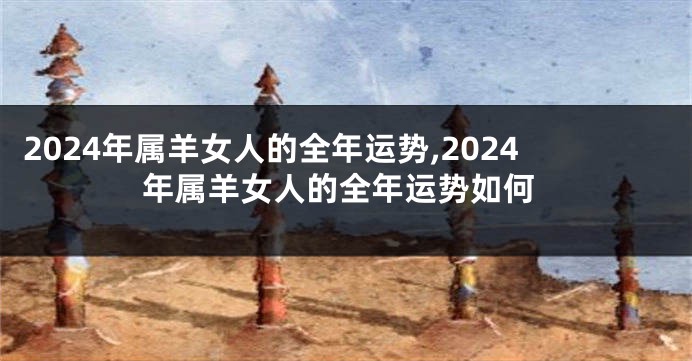 2024年属羊女人的全年运势,2024年属羊女人的全年运势如何